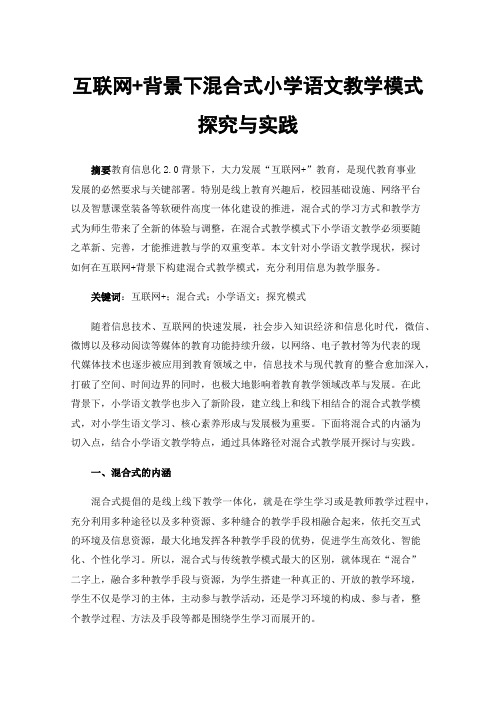 互联网+背景下混合式小学语文教学模式探究与实践

摘要教育信息化 2.0 背景下，大力发展“互联网+”教育，是现代教育事业发展的必然要求与关键部署。特别是线上教育兴趣后，校园基础设施、网络平台以及智慧课堂装备等软硬件高度一体化建设的推进，混合式的学习方式和教学方式为师生带来了全新的体验与调整，在混合式教学模式下小学语文教学必须要随之革新、完善，才能推进教与学的双重变革。本文针对小学语文教学现状，探讨如何在互联网+背景下构建混合式教学模式，充分利用信息为教学服务。

关键词：互联网+；混合式；小学语文；探究模式

随着信息技术、互联网的快速发展，社会步入知识经济和信息化时代，微信、微博以及移动阅读等媒体的教育功能持续升级，以网络、电子教材等为代表的现代媒体技术也逐步被应用到教育领域之中，信息技术与现代教育的整合愈加深入，打破了空间、时间边界的同时，也极大地影响着教育教学领域改革与发展。在此背景下，小学语文教学也步入了新阶段，建立线上和线下相结合的混合式教学模式，对小学生语文学习、核心素养形成与发展极为重要。下面将混合式的内涵为切入点，结合小学语文教学特点，通过具体路径对混合式教学展开探讨与实践。

一、混合式的内涵

混合式提倡的是线上线下教学一体化，就是在学生学习或是教师教学过程中，充分利用多种途径以及多种资源、多种缝合的教学手段相融合起来，依托交互式的环境及信息资源，最大化地发挥各种教学手段的优势，促进学生高效化、智能化、个性化学习。所以，混合式与传统教学模式最大的区别，就体现在“混合”二字上，融合多种教学手段与资源，为学生搭建一种真正的、开放的教学环境，学生不仅是学习的主体，主动参与教学活动，还是学习环境的构成、参与者，整个教学过程、方法及手段等都是围绕学生学习而展开的。